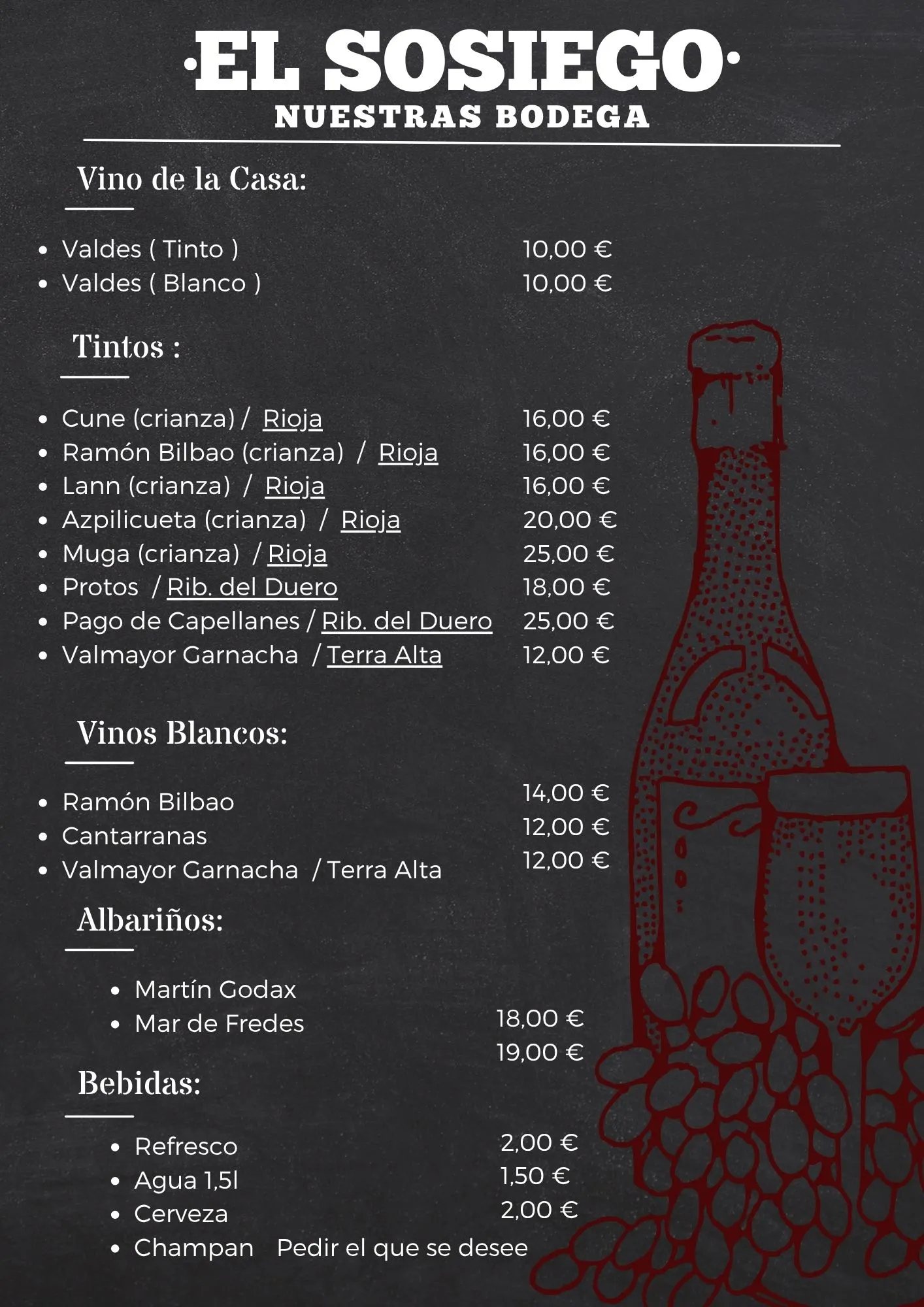 ·EL SOSIEGO·
NUESTRAS BODEGA

Vino de la Casa:

- Valdes ( Tinto ) 10,00 €
- Valdes ( Blanco ) 10,00 €

Tintos :

- Cune (crianza) / Rioja 16,00 €
- Ramón Bilbao (crianza) / Rioja 16,00 €
- Lann (crianza) / Rioja 16,00 €
- Azpilicueta (crianza) / Rioja 20,00 €
- Muga (crianza) / Rioja 25,00 €
- Protos / Rib. del Duero 18,00 €
- Pago de Capellanes / Rib. del Duero 25,00 €
- Valmayor Garnacha / Terra Alta 12,00 €

Vinos Blancos:

- Ramón Bilbao 14,00 €
- Cantarranas 12,00 €
- Valmayor Garnacha / Terra Alta 12,00 €

Albariños:

- Martín Godax 18,00 €
- Mar de Fredes 19,00 €

Bebidas:

- Refresco 2,00 €
- Agua 1,5l 1,50 €
- Cerveza 2,00 €
- Champan Pedir el que se desee